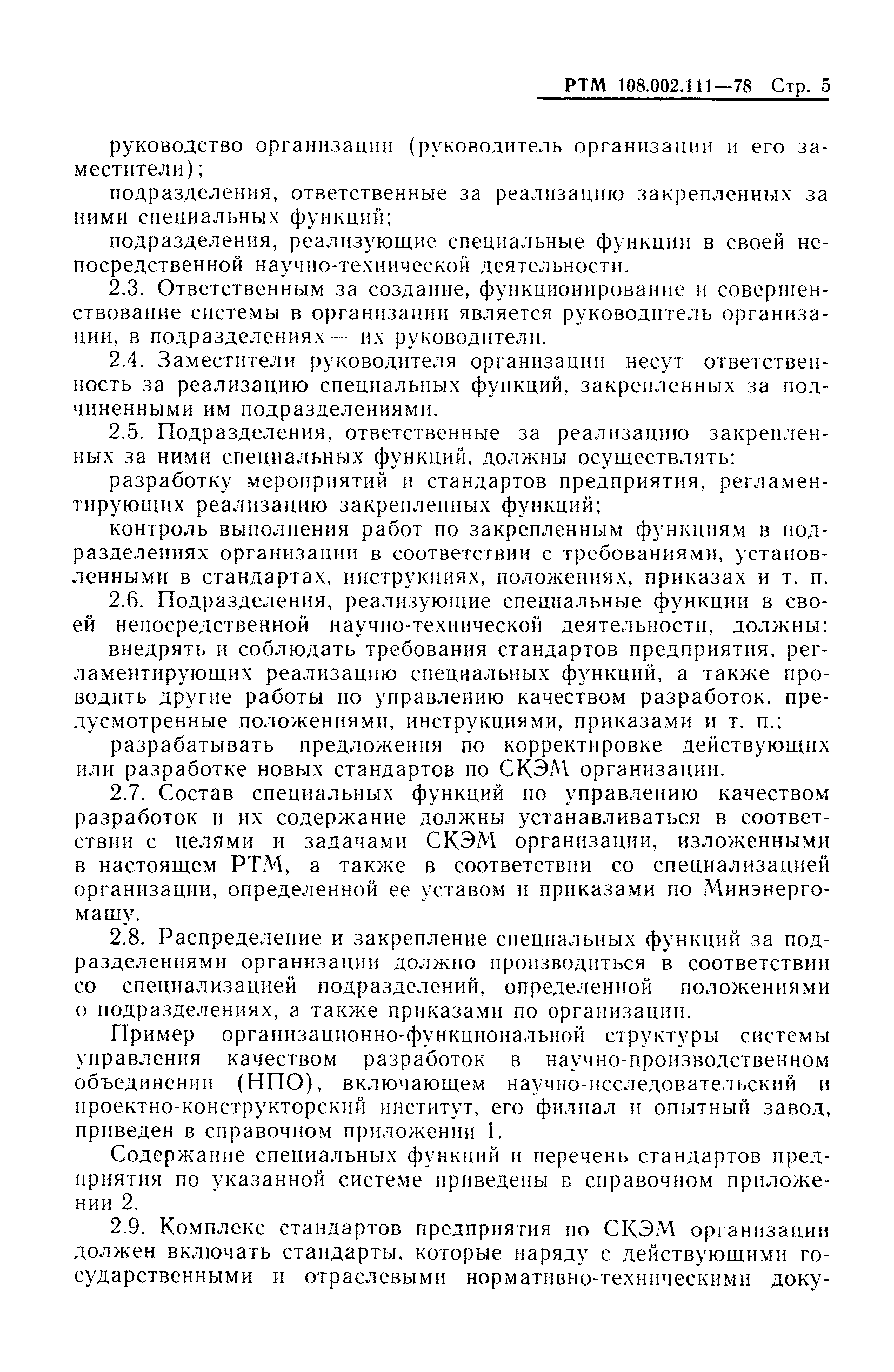 РТМ 108.002.111—78 Стр. 5

руководство организации (руководитель организации и его заместители);

подразделения, ответственные за реализацию закрепленных за ними специальных функций;

подразделения, реализующие специальные функции в своей непосредственной научно-технической деятельности.

2.3. Ответственным за создание, функционирование и совершенствование системы в организации является руководитель организации, в подразделениях — их руководители.

2.4. Заместители руководителя организации несут ответственность за реализацию специальных функций, закрепленных за подчиненными им подразделениями.

2.5. Подразделения, ответственные за реализацию закрепленных за ними специальных функций, должны осуществлять:

разработку мероприятий и стандартов предприятия, регламентирующих реализацию закрепленных функций;

контроль выполнения работ по закрепленным функциям в подразделениях организации в соответствии с требованиями, установленными в стандартах, инструкциях, положениях, приказах и т. п.

2.6. Подразделения, реализующие специальные функции в своей непосредственной научно-технической деятельности, должны:

внедрять и соблюдать требования стандартов предприятия, регламентирующих реализацию специальных функций, а также проводить другие работы по управлению качеством разработок, предусмотренные положениями, инструкциями, приказами и т. п.;

разрабатывать предложения по корректировке действующих или разработке новых стандартов по СКЭМ организации.

2.7. Состав специальных функций по управлению качеством разработок и их содержание должны устанавливаться в соответствии с целями и задачами СКЭМ организации, изложенными в настоящем РТМ, а также в соответствии со специализацией организации, определенной ее уставом и приказами по Минэнергомашу.

2.8. Распределение и закрепление специальных функций за подразделениями организации должно производиться в соответствии со специализацией подразделений, определенной положениями о подразделениях, а также приказами по организации.

Пример организационно-функциональной структуры системы управления качеством разработок в научно-производственном объединении (НПО), включающем научно-исследовательский и проектно-конструкторский институт, его филиал и опытный завод, приведен в справочном приложении 1.

Содержание специальных функций и перечень стандартов предприятия по указанной системе приведены в справочном приложении 2.

2.9. Комплекс стандартов предприятия по СКЭМ организации должен включать стандарты, которые наряду с действующими государственными и отраслевыми нормативно-техническими доку-